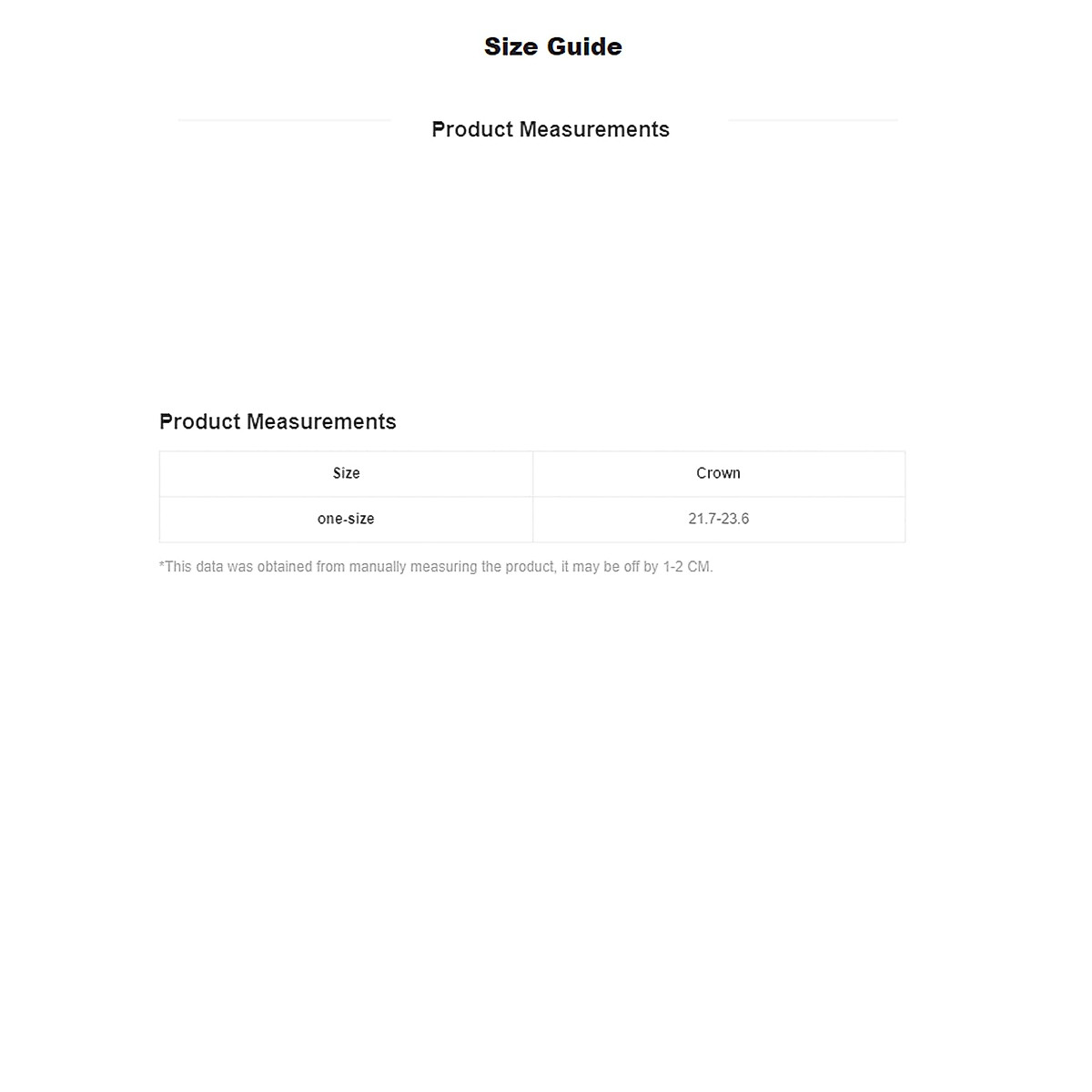 Size Guide

Product Measurements

Product Measurements

| Size | Crown |
|---|---|
| one-size | 21.7-23.6 |

*This data was obtained from manually measuring the product, it may be off by 1-2 CM.